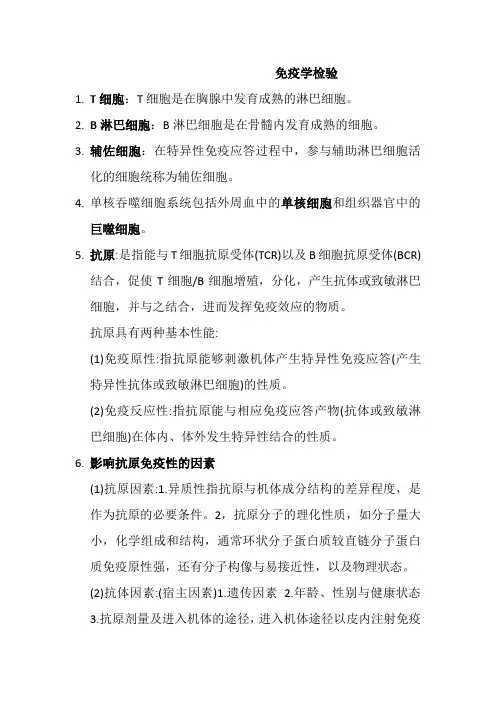 免疫学检验

1. T 细胞：T 细胞是在胸腺中发育成熟的淋巴细胞。

2. B 淋巴细胞：B 淋巴细胞是在骨髓内发育成熟的细胞。

3. 辅佐细胞：在特异性免疫应答过程中，参与辅助淋巴细胞活化的细胞统称为辅佐细胞。

4. 单核吞噬细胞系统包括外周血中的单核细胞和组织器官中的巨噬细胞。

5. 抗原:是指能与 T 细胞抗原受体(TCR)以及 B 细胞抗原受体(BCR)结合，促使 T 细胞/B 细胞增殖，分化，产生抗体或致敏淋巴细胞，并与之结合，进而发挥免疫效应的物质。

抗原具有两种基本性能:

(1)免疫原性:指抗原能够刺激机体产生特异性免疫应答(产生特异性抗体或致敏淋巴细胞)的性质。

(2)免疫反应性:指抗原能与相应免疫应答产物(抗体或致敏淋巴细胞)在体内、体外发生特异性结合的性质。

6. 影响抗原免疫性的因素

(1)抗原因素:1.异质性指抗原与机体成分结构的差异程度，是作为抗原的必要条件。2，抗原分子的理化性质，如分子量大小，化学组成和结构，通常环状分子蛋白质较直链分子蛋白质免疫原性强，还有分子构像与易接近性，以及物理状态。

(2)抗体因素:(宿主因素)1.遗传因素 2.年龄、性别与健康状态 3.抗原剂量及进入机体的途径，进入机体途径以皮内注射免疫